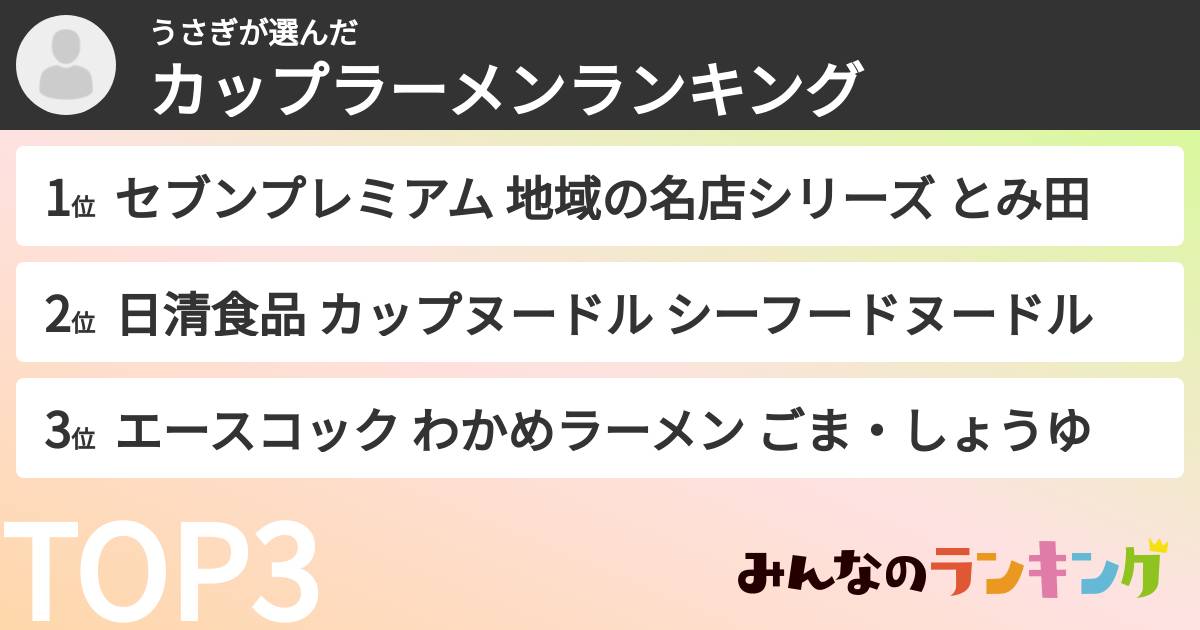 うさぎが選んだ
カップラーメンランキング

1位 セブンプレミアム 地域の名店シリーズ とみ田

2位 日清食品 カップヌードル シーフードヌードル

3位 エースコック わかめラーメン ごま・しょうゆ

TOP3

みんなのランキング